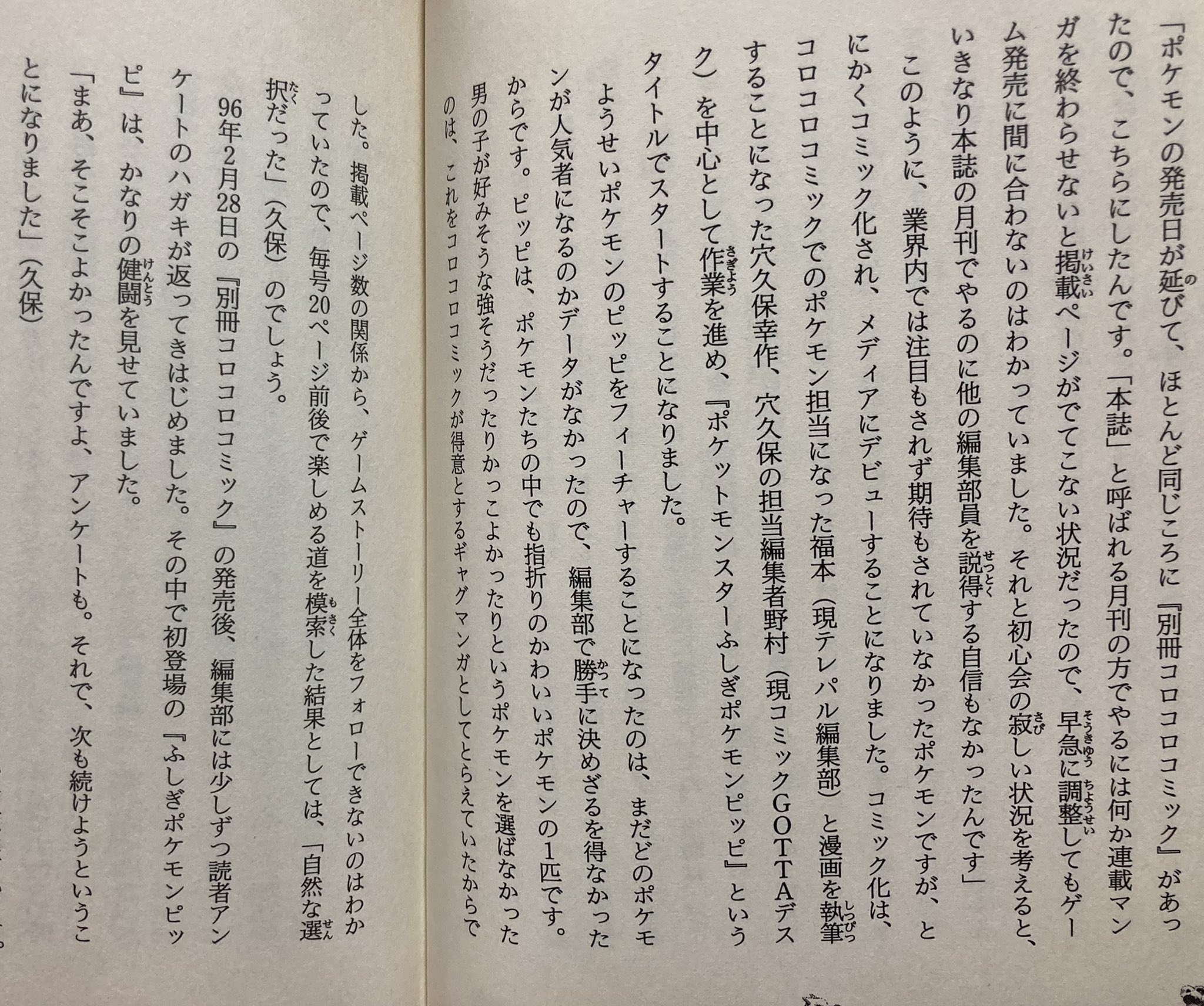 「ポケモンの発売日が延びて、ほとんど同じころに『別冊コロコロコミック』があったので、こちらにしたんです。「本誌」と呼ばれる月刊の方でやるには何か連載マンガを終わらせないと掲載ページがでてこない状況だったので、早急に調整してもゲーム発売に間に合わないのはわかっていました。それと初心会の寂しい状況を考えると、いきなり本誌の月刊でやるのに他の編集部員を説得する自信もなかったんです」

このように、業界内では注目もされず期待もされていなかったポケモンですが、とにかくコミック化され、メディアにデビューすることになりました。コミック化は、コロコロコミックでのポケモン担当になった福本（現テレパル編集部）と漫画を執筆することになった穴久保幸作、穴久保の担当編集者野村（現コミックGOTTAデスク）を中心として作業を進め、『ポケットモンスターふしぎポケモンピッピ』というタイトルでスタートすることになりました。

ようせいポケモンのピッピをフィーチャーすることになったのは、まだどのポケモンが人気者になるのかデータがなかったので、編集部で勝手に決めざるを得なかったからです。ピッピは、ポケモンたちの中でも指折りのかわいいポケモンの1匹です。男の子が好みそうな強そうだったりかっこよかったりというポケモンを選ばなかったのは、これをコロコロコミックが得意とするギャグマンガとしてとらえていたからでした。掲載ページ数の関係から、ゲームストーリー全体をフォローできないのはわかっていたので、毎号20ページ前後で楽しめる道を模索した結果としては、「自然な選択だった」（久保）のでしょう。

96年2月28日の『別冊コロコロコミック』の発売後、編集部には少しずつ読者アンケートのハガキが返ってきはじめました。その中で初登場の『ふしぎポケモンピッピ』は、かなりの健闘を見せていました。

「まあ、そこそこよかったんですよ、アンケートも。それで、次も続けようということになりました」（久保）